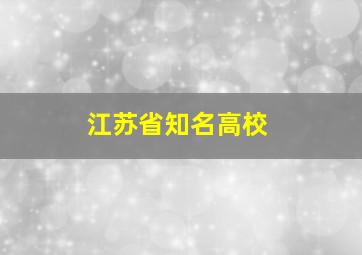 江苏省知名高校